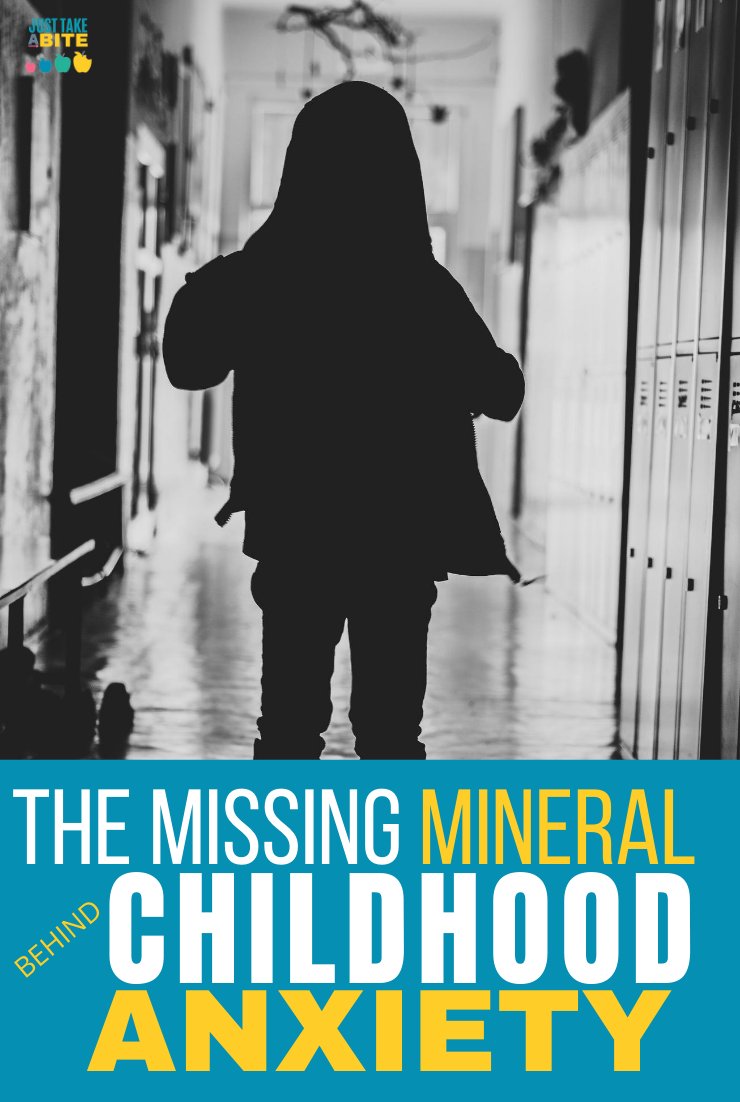 JUST TAKE A BITE

THE MISSING MINERAL BEHIND CHILDHOOD ANXIETY